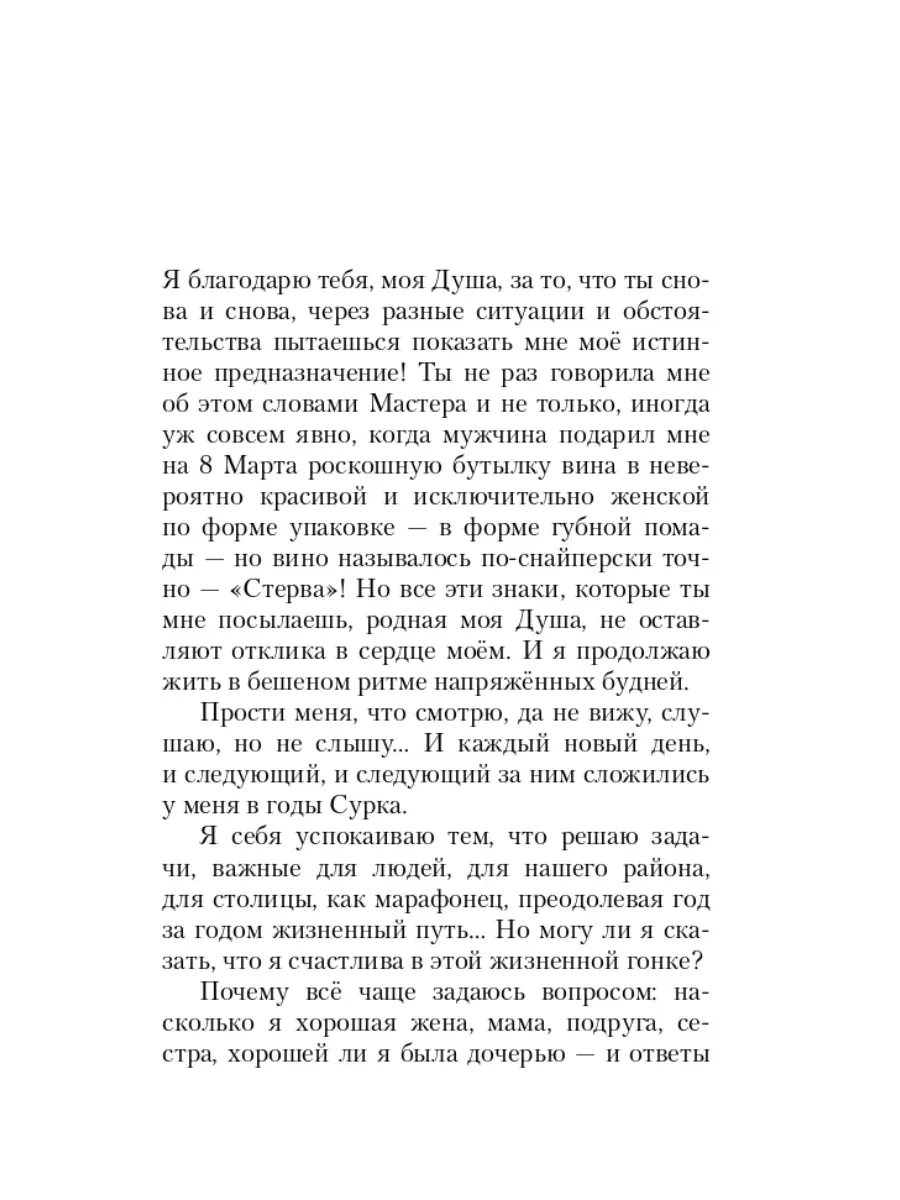 Я благодарю тебя, моя Душа, за то, что ты снова и снова, через разные ситуации и обстоятельства пытаешься показать мне моё истинное предназначение! Ты не раз говорила мне об этом словами Мастера и не только, иногда уж совсем явно, когда мужчина подарил мне на 8 Марта роскошную бутылку вина в невероятно красивой и исключительно женской по форме упаковке — в форме губной помады — но вино называлось по-снайперски точно — «Стерва»! Но все эти знаки, которые ты мне посылаешь, родная моя Душа, не оставляют отклика в сердце моём. И я продолжаю жить в бешеном ритме напряжённых будней.

Прости меня, что смотрю, да не вижу, слушаю, но не слышу... И каждый новый день, и следующий, и следующий за ним сложились у меня в годы Сурка.

Я себя успокаиваю тем, что решаю задачи, важные для людей, для нашего района, для столицы, как марафонец, преодолевая год за годом жизненный путь... Но могу ли я сказать, что я счастлива в этой жизненной гонке?

Почему всё чаще задаюсь вопросом: насколько я хорошая жена, мама, подруга, сестра, хорошей ли я была дочерью — и ответы